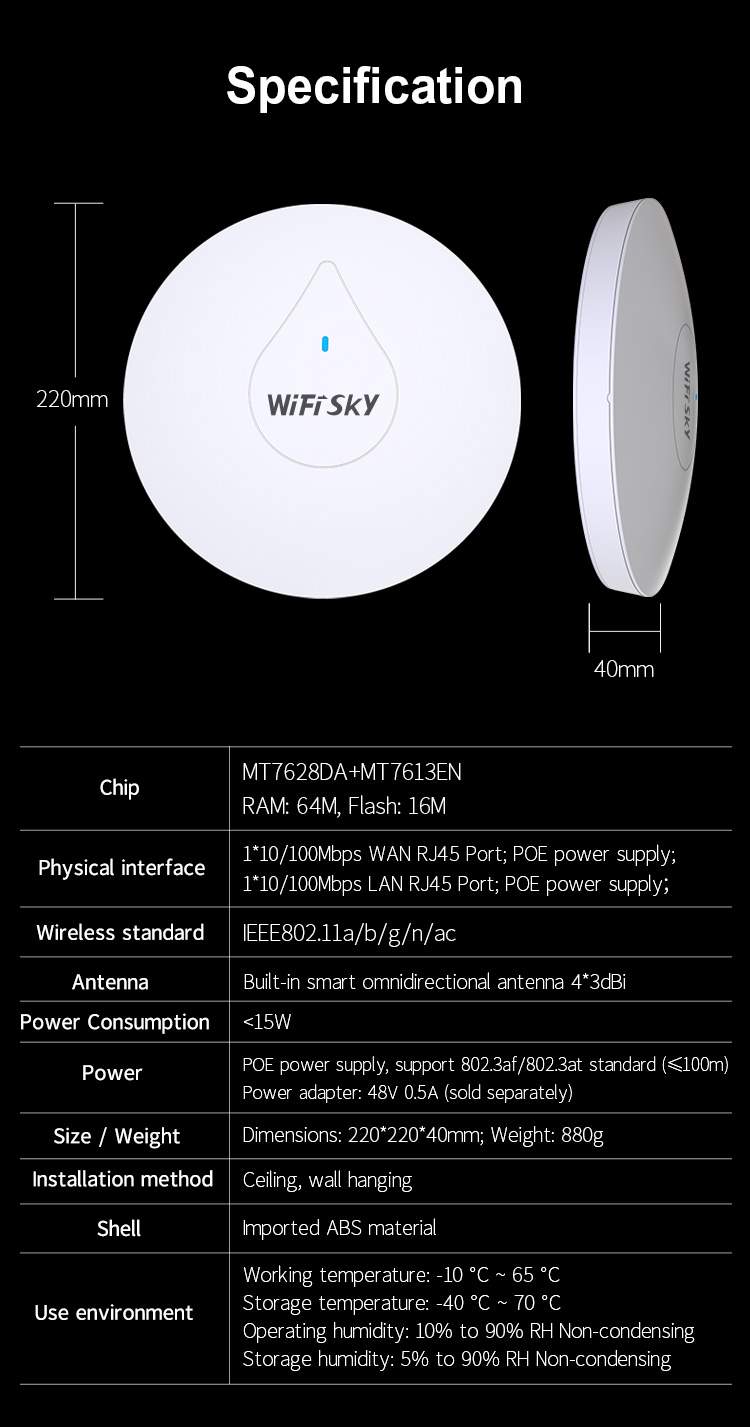 Specification

220mm

WiFi SKY

WiFi SKY

40mm

| Chip | MT7628DA+MT7613EN RAM: 64M, Flash: 16M |
|---|---|
| Physical interface | 1*10/100Mbps WAN RJ45 Port; POE power supply; 1*10/100Mbps LAN RJ45 Port; POE power supply; |
| Wireless standard | IEEE802.11a/b/g/n/ac |
| Antenna | Built-in smart omnidirectional antenna 4*3dBi |
| Power Consumption | <15W |
| Power | POE power supply, support 802.3af/802.3at standard (≤100m) Power adapter: 48V 0.5A (sold separately) |
| Size / Weight | Dimensions: 220*220*40mm; Weight: 880g |
| Installation method | Ceiling, wall hanging |
| Shell | Imported ABS material |
| Use environment | Working temperature: -10 °C ~ 65 °C Storage temperature: -40 °C ~ 70 °C Operating humidity: 10% to 90% RH Non-condensing Storage humidity: 5% to 90% RH Non-condensing |